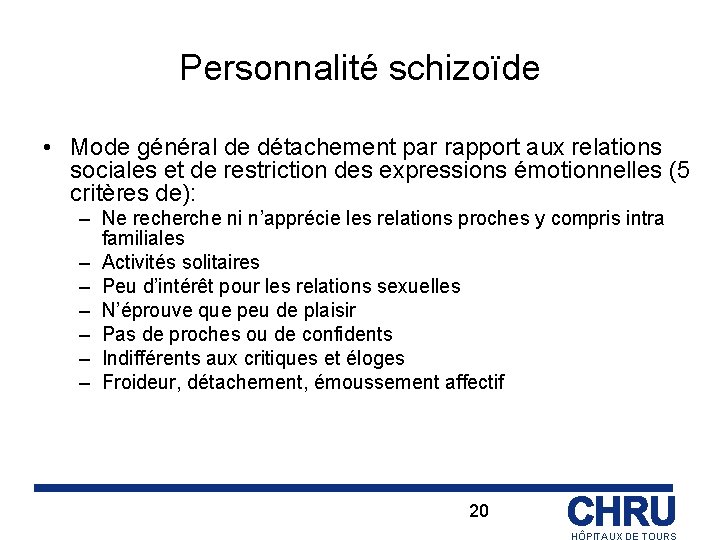 Personnalité schizoïde

• Mode général de détachement par rapport aux relations sociales et de restriction des expressions émotionnelles (5 critères de):
– Ne recherche ni n'apprécie les relations proches y compris intra familiales
– Activités solitaires
– Peu d'intérêt pour les relations sexuelles
– N'éprouve que peu de plaisir
– Pas de proches ou de confidents
– Indifférents aux critiques et éloges
– Froideur, détachement, émoussement affectif

20

CHRU
HÔPITAUX DE TOURS